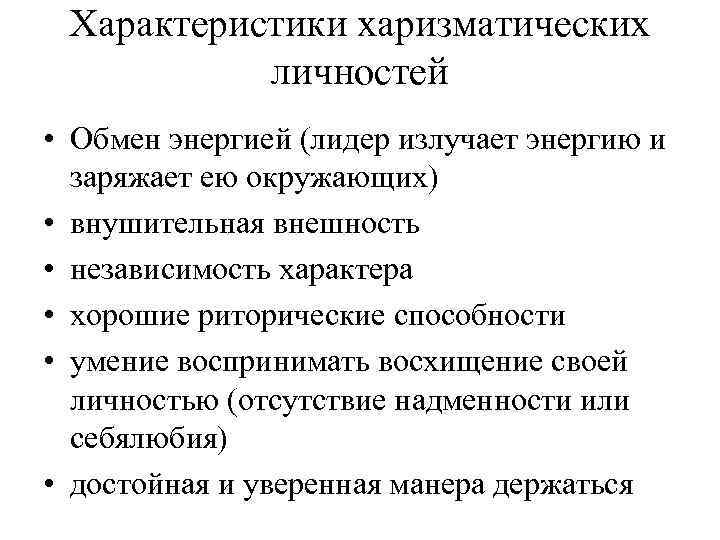 Характеристики харизматических личностей

• Обмен энергией (лидер излучает энергию и заряжает ею окружающих)
• внушительная внешность
• независимость характера
• хорошие риторические способности
• умение воспринимать восхищение своей личностью (отсутствие надменности или себялюбия)
• достойная и уверенная манера держаться